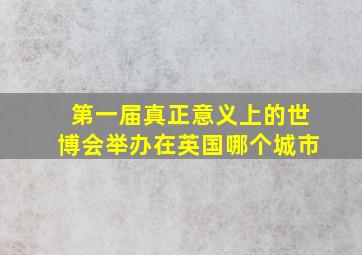 第一届真正意义上的世博会举办在英国哪个城市